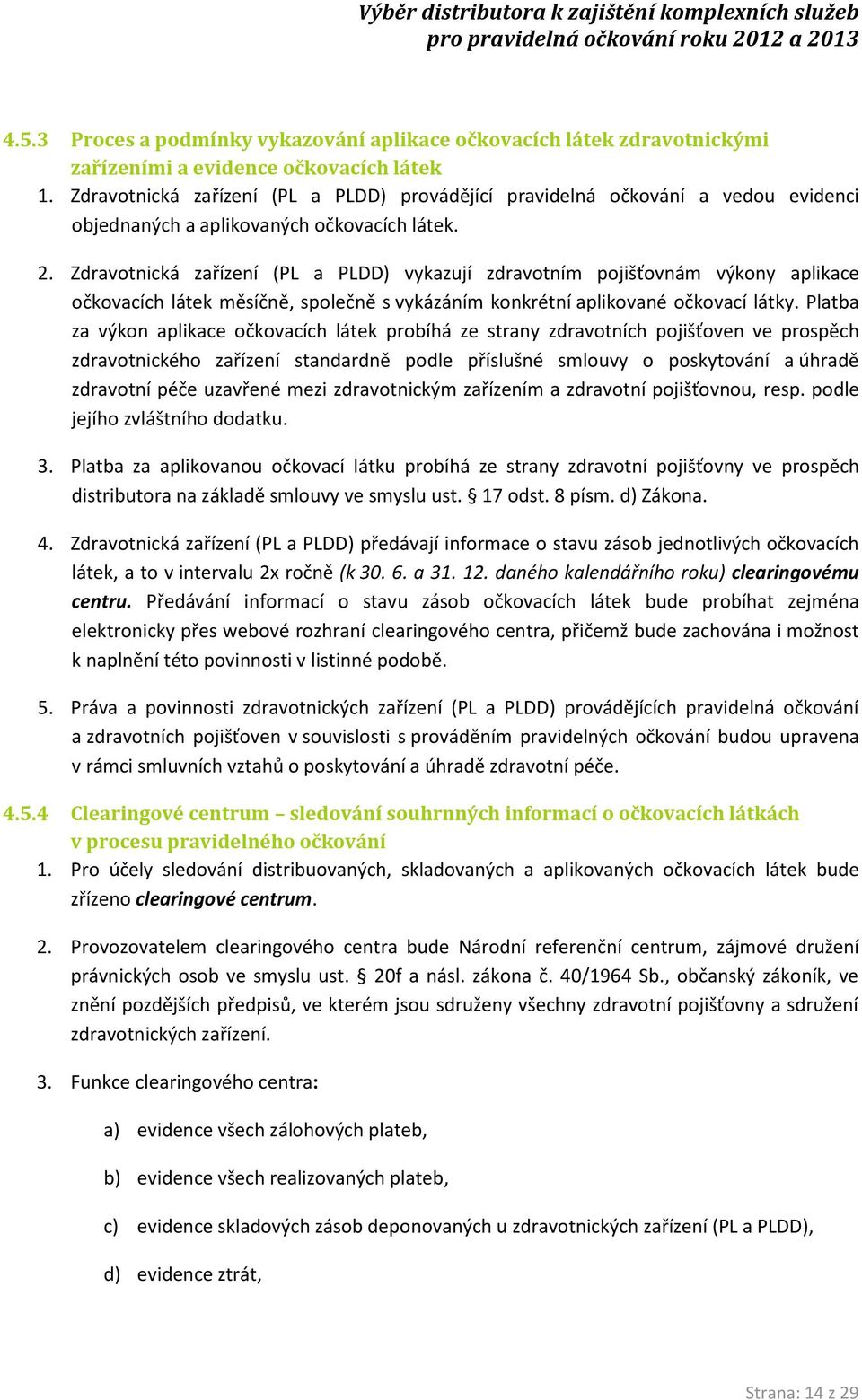 Výběr distributora k zajištění komplexních služeb pro pravidelná očkování roku 2012 a 2013

4.5.3 Proces a podmínky vykazování aplikace očkovacích látek zdravotnickými zařízeními a evidence očkovacích látek

1. Zdravotnická zařízení (PL a PLDD) provádějící pravidelná očkování a vedou evidenci objednaných a aplikovaných očkovacích látek.

2. Zdravotnická zařízení (PL a PLDD) vykazují zdravotním pojišťovnám výkony aplikace očkovacích látek měsíčně, společně s vykázáním konkrétní aplikované očkovací látky. Platba za výkon aplikace očkovacích látek probíhá ze strany zdravotních pojišťoven ve prospěch zdravotnického zařízení standardně podle příslušné smlouvy o poskytování a úhradě zdravotní péče uzavřené mezi zdravotnickým zařízením a zdravotní pojišťovnou, resp. podle jejího zvláštního dodatku.

3. Platba za aplikovanou očkovací látku probíhá ze strany zdravotní pojišťovny ve prospěch distributora na základě smlouvy ve smyslu ust. § 17 odst. 8 písm. d) Zákona.

4. Zdravotnická zařízení (PL a PLDD) předávají informace o stavu zásob jednotlivých očkovacích látek, a to v intervalu 2x ročně (k 30. 6. a 31. 12. daného kalendářního roku) clearingovému centru. Předávání informací o stavu zásob očkovacích látek bude probíhat zejména elektronicky přes webové rozhraní clearingového centra, přičemž bude zachována i možnost k naplnění této povinnosti v listinné podobě.

5. Práva a povinnosti zdravotnických zařízení (PL a PLDD) provádějících pravidelná očkování a zdravotních pojišťoven v souvislosti s prováděním pravidelných očkování budou upravena v rámci smluvních vztahů o poskytování a úhradě zdravotní péče.

4.5.4 Clearingové centrum – sledování souhrnných informací o očkovacích látkách v procesu pravidelného očkování

1. Pro účely sledování distribuovaných, skladovaných a aplikovaných očkovacích látek bude zřízeno clearingové centrum.

2. Provozovatelem clearingového centra bude Národní referenční centrum, zájmové družení právnických osob ve smyslu ust. § 20f a násl. zákona č. 40/1964 Sb., občanský zákoník, ve znění pozdějších předpisů, ve kterém jsou sdruženy všechny zdravotní pojišťovny a sdružení zdravotnických zařízení.

3. Funkce clearingového centra:

a) evidence všech zálohových plateb,

b) evidence všech realizovaných plateb,

c) evidence skladových zásob deponovaných u zdravotnických zařízení (PL a PLDD),

d) evidence ztrát,

Strana: 14 z 29